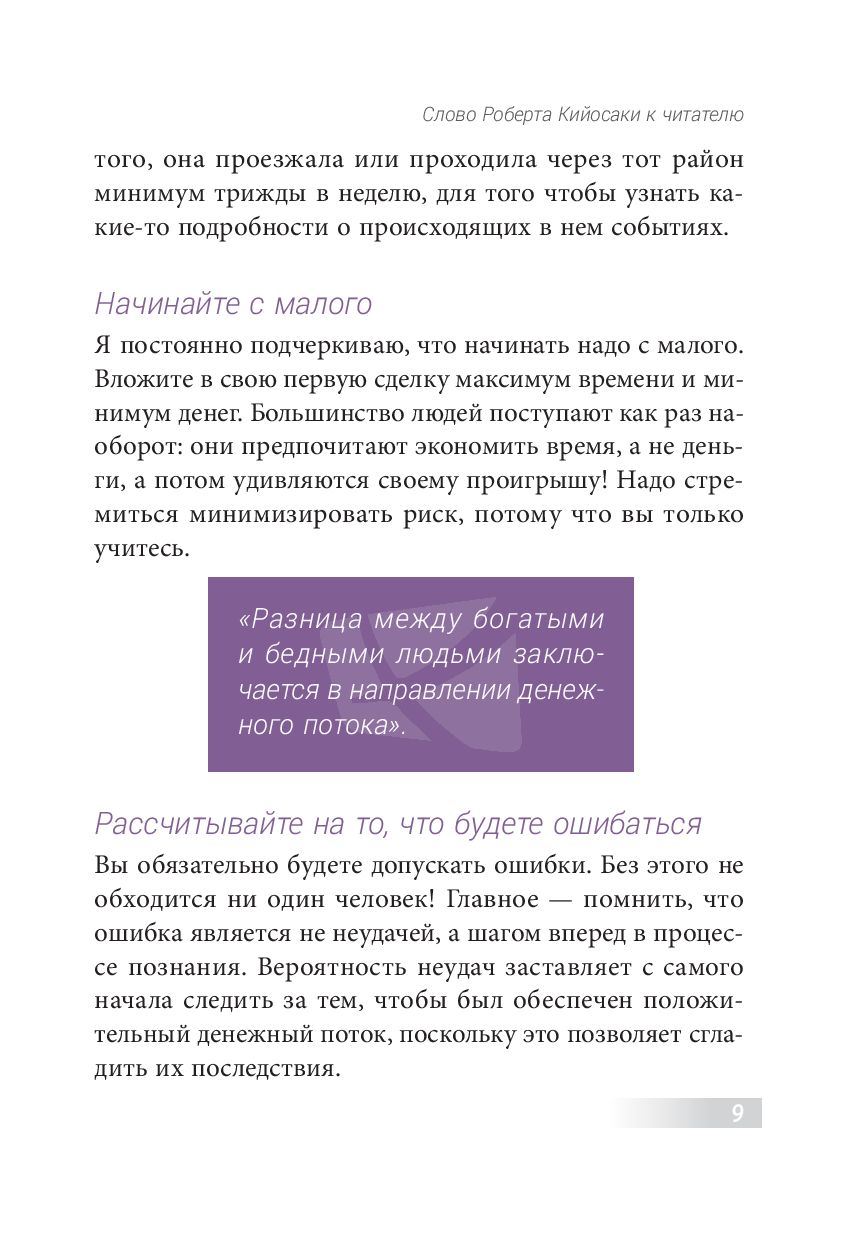 Слово Роберта Кийосаки к читателю

того, она проезжала или проходила через тот район минимум трижды в неделю, для того чтобы узнать какие-то подробности о происходящих в нем событиях.

Начинайте с малого

Я постоянно подчеркиваю, что начинать надо с малого. Вложите в свою первую сделку максимум времени и минимум денег. Большинство людей поступают как раз наоборот: они предпочитают экономить время, а не деньги, а потом удивляются своему проигрышу! Надо стремиться минимизировать риск, потому что вы только учитесь.

«Разница между богатыми и бедными людьми заключается в направлении денежного потока».

Рассчитывайте на то, что будете ошибаться

Вы обязательно будете допускать ошибки. Без этого не обходится ни один человек! Главное — помнить, что ошибка является не неудачей, а шагом вперед в процессе познания. Вероятность неудач заставляет с самого начала следить за тем, чтобы был обеспечен положительный денежный поток, поскольку это позволяет сгладить их последствия.

9